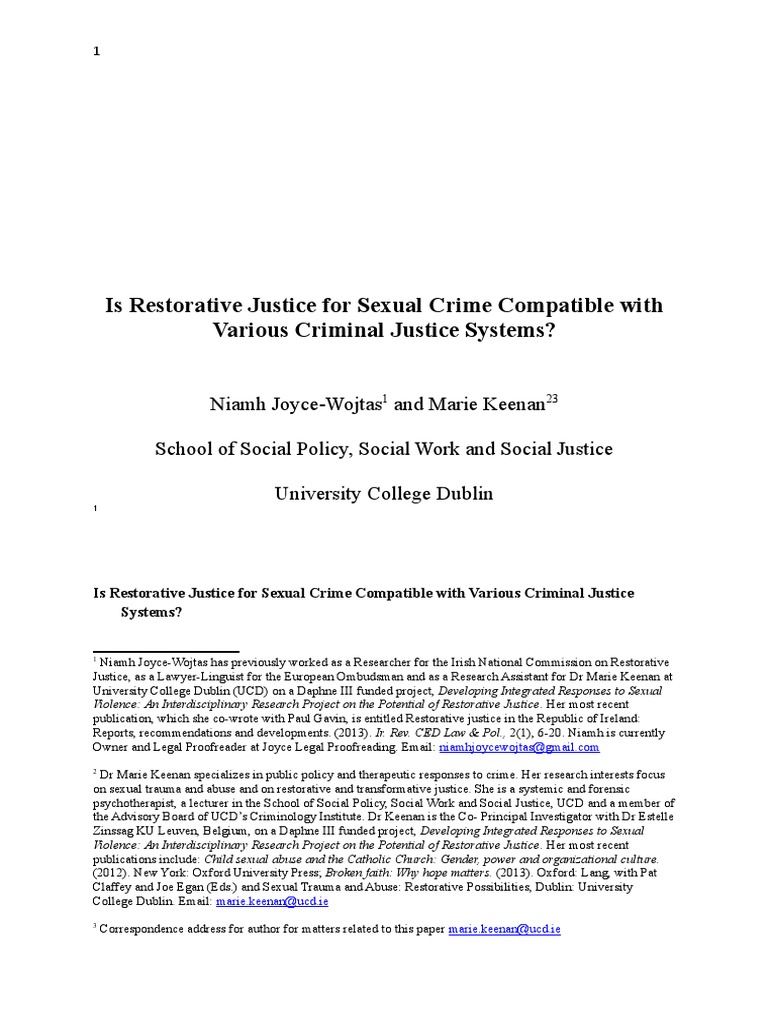 1

Is Restorative Justice for Sexual Crime Compatible with Various Criminal Justice Systems?

Niamh Joyce-Wojtas$^1$ and Marie Keenan$^{23}$

School of Social Policy, Social Work and Social Justice

University College Dublin

1

Is Restorative Justice for Sexual Crime Compatible with Various Criminal Justice Systems?

$^1$ Niamh Joyce-Wojtas has previously worked as a Researcher for the Irish National Commission on Restorative Justice, as a Lawyer-Linguist for the European Ombudsman and as a Research Assistant for Dr Marie Keenan at University College Dublin (UCD) on a Daphne III funded project, Developing Integrated Responses to Sexual Violence: An Interdisciplinary Research Project on the Potential of Restorative Justice. Her most recent publication, which she co-wrote with Paul Gavin, is entitled Restorative justice in the Republic of Ireland: Reports, recommendations and developments. (2013). Ir. Rev. CED Law & Pol., 2(1), 6-20. Niamh is currently Owner and Legal Proofreader at Joyce Legal Proofreading. Email: niamhjoycewojtas@gmail.com

$^2$ Dr Marie Keenan specializes in public policy and therapeutic responses to crime. Her research interests focus on sexual trauma and abuse and on restorative and transformative justice. She is a systemic and forensic psychotherapist, a lecturer in the School of Social Policy, Social Work and Social Justice, UCD and a member of the Advisory Board of UCD's Criminology Institute. Dr Keenan is the Co- Principal Investigator with Dr Estelle Zinssag KU Leuven, Belgium, on a Daphne III funded project, Developing Integrated Responses to Sexual Violence: An Interdisciplinary Research Project on the Potential of Restorative Justice. Her most recent publications include: Child sexual abuse and the Catholic Church: Gender, power and organizational culture. (2012). New York: Oxford University Press; Broken faith: Why hope matters. (2013). Oxford: Lang, with Pat Claffey and Joe Egan (Eds.) and Sexual Trauma and Abuse: Restorative Possibilities, Dublin: University College Dublin. Email: marie.keenan@ucd.ie

$^3$ Correspondence address for author for matters related to this paper marie.keenan@ucd.ie